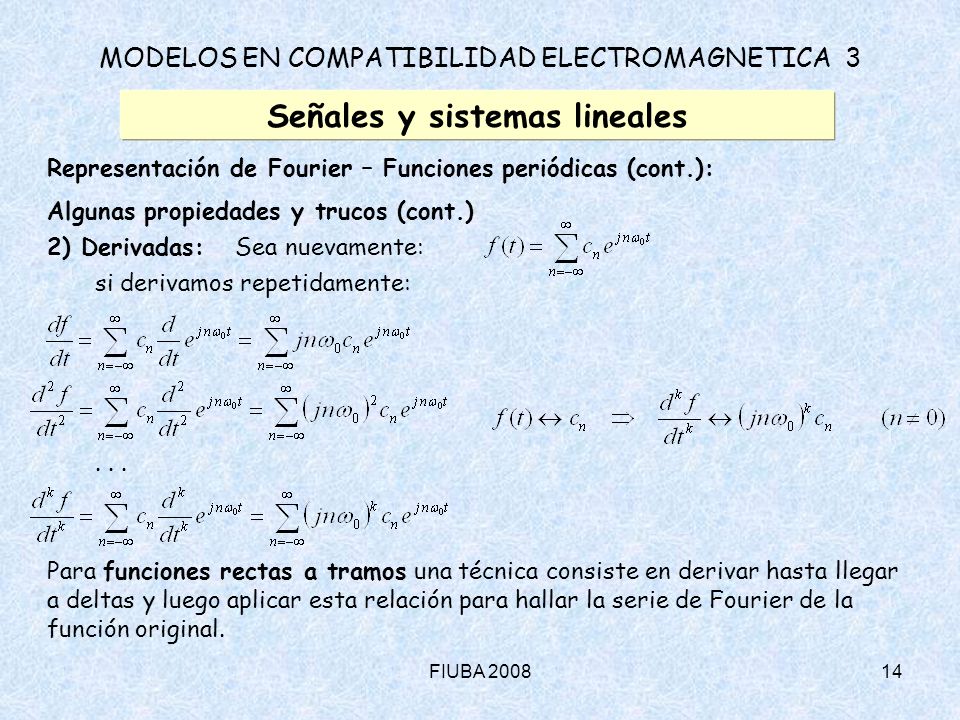 MODELOS EN COMPATIBILIDAD ELECTROMAGNETICA 3

Señales y sistemas lineales

Representación de Fourier – Funciones periódicas (cont.):

Algunas propiedades y trucos (cont.)

2) Derivadas: Sea nuevamente: $f(t) = \sum_{n=-\infty}^{\infty} c_n e^{jn\omega_0 t}$

si derivamos repetidamente:

$\frac{df}{dt} = \sum_{n=-\infty}^{\infty} c_n \frac{d}{dt} e^{jn\omega_0 t} = \sum_{n=-\infty}^{\infty} jn\omega_0 c_n e^{jn\omega_0 t}$

$\frac{d^2 f}{dt^2} = \sum_{n=-\infty}^{\infty} c_n \frac{d^2}{dt^2} e^{jn\omega_0 t} = \sum_{n=-\infty}^{\infty} (jn\omega_0)^2 c_n e^{jn\omega_0 t}$

$f(t) \leftrightarrow c_n \Rightarrow \frac{d^k f}{dt^k} \leftrightarrow (jn\omega_0)^k c_n \quad (n \neq 0)$

. . .

$\frac{d^k f}{dt^k} = \sum_{n=-\infty}^{\infty} c_n \frac{d^k}{dt^k} e^{jn\omega_0 t} = \sum_{n=-\infty}^{\infty} (jn\omega_0)^k c_n e^{jn\omega_0 t}$

Para funciones rectas a tramos una técnica consiste en derivar hasta llegar a deltas y luego aplicar esta relación para hallar la serie de Fourier de la función original.

FIUBA 2008

14